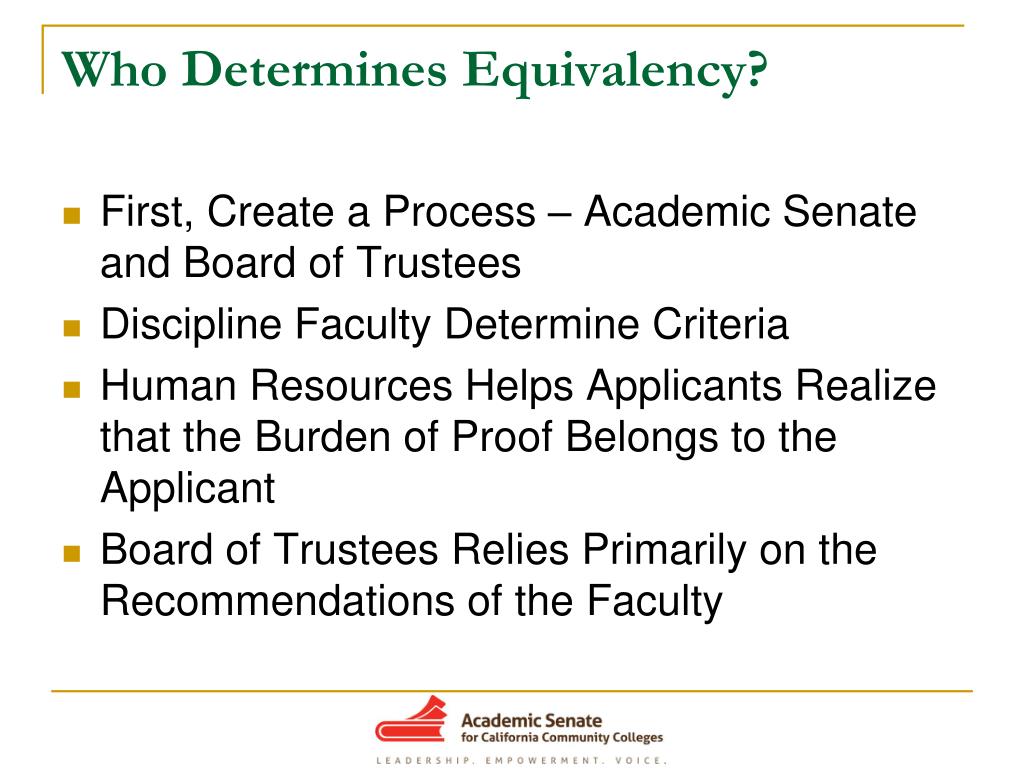 Who Determines Equivalency?

- First, Create a Process – Academic Senate and Board of Trustees
- Discipline Faculty Determine Criteria
- Human Resources Helps Applicants Realize that the Burden of Proof Belongs to the Applicant
- Board of Trustees Relies Primarily on the Recommendations of the Faculty

Academic Senate for California Community Colleges

LEADERSHIP. EMPOWERMENT. VOICE.